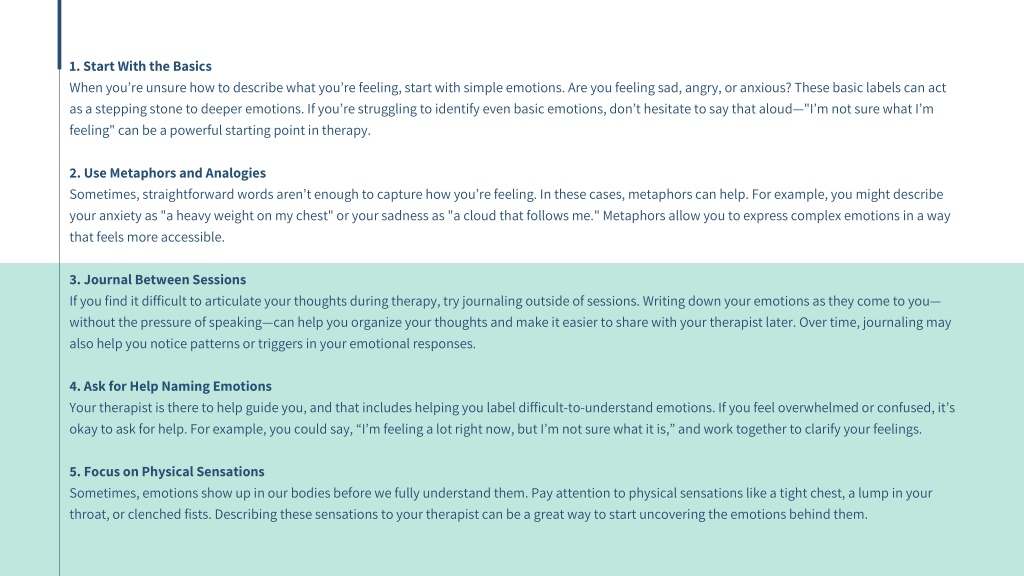 1. Start With the Basics
When you're unsure how to describe what you're feeling, start with simple emotions. Are you feeling sad, angry, or anxious? These basic labels can act as a stepping stone to deeper emotions. If you're struggling to identify even basic emotions, don't hesitate to say that aloud—"I'm not sure what I'm feeling" can be a powerful starting point in therapy.

2. Use Metaphors and Analogies
Sometimes, straightforward words aren't enough to capture how you're feeling. In these cases, metaphors can help. For example, you might describe your anxiety as "a heavy weight on my chest" or your sadness as "a cloud that follows me." Metaphors allow you to express complex emotions in a way that feels more accessible.

3. Journal Between Sessions
If you find it difficult to articulate your thoughts during therapy, try journaling outside of sessions. Writing down your emotions as they come to you—without the pressure of speaking—can help you organize your thoughts and make it easier to share with your therapist later. Over time, journaling may also help you notice patterns or triggers in your emotional responses.

4. Ask for Help Naming Emotions
Your therapist is there to help guide you, and that includes helping you label difficult-to-understand emotions. If you feel overwhelmed or confused, it's okay to ask for help. For example, you could say, "I'm feeling a lot right now, but I'm not sure what it is," and work together to clarify your feelings.

5. Focus on Physical Sensations
Sometimes, emotions show up in our bodies before we fully understand them. Pay attention to physical sensations like a tight chest, a lump in your throat, or clenched fists. Describing these sensations to your therapist can be a great way to start uncovering the emotions behind them.